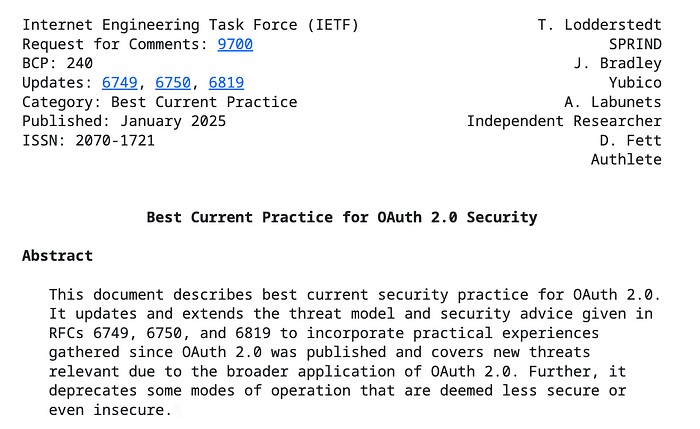 Internet Engineering Task Force (IETF)
Request for Comments: 9700
BCP: 240
Updates: 6749, 6750, 6819
Category: Best Current Practice
Published: January 2025
ISSN: 2070-1721

T. Lodderstedt
SPRIND
J. Bradley
Yubico
A. Labunets
Independent Researcher
D. Fett
Authlete

Best Current Practice for OAuth 2.0 Security

Abstract

This document describes best current security practice for OAuth 2.0. It updates and extends the threat model and security advice given in RFCs 6749, 6750, and 6819 to incorporate practical experiences gathered since OAuth 2.0 was published and covers new threats relevant due to the broader application of OAuth 2.0. Further, it deprecates some modes of operation that are deemed less secure or even insecure.